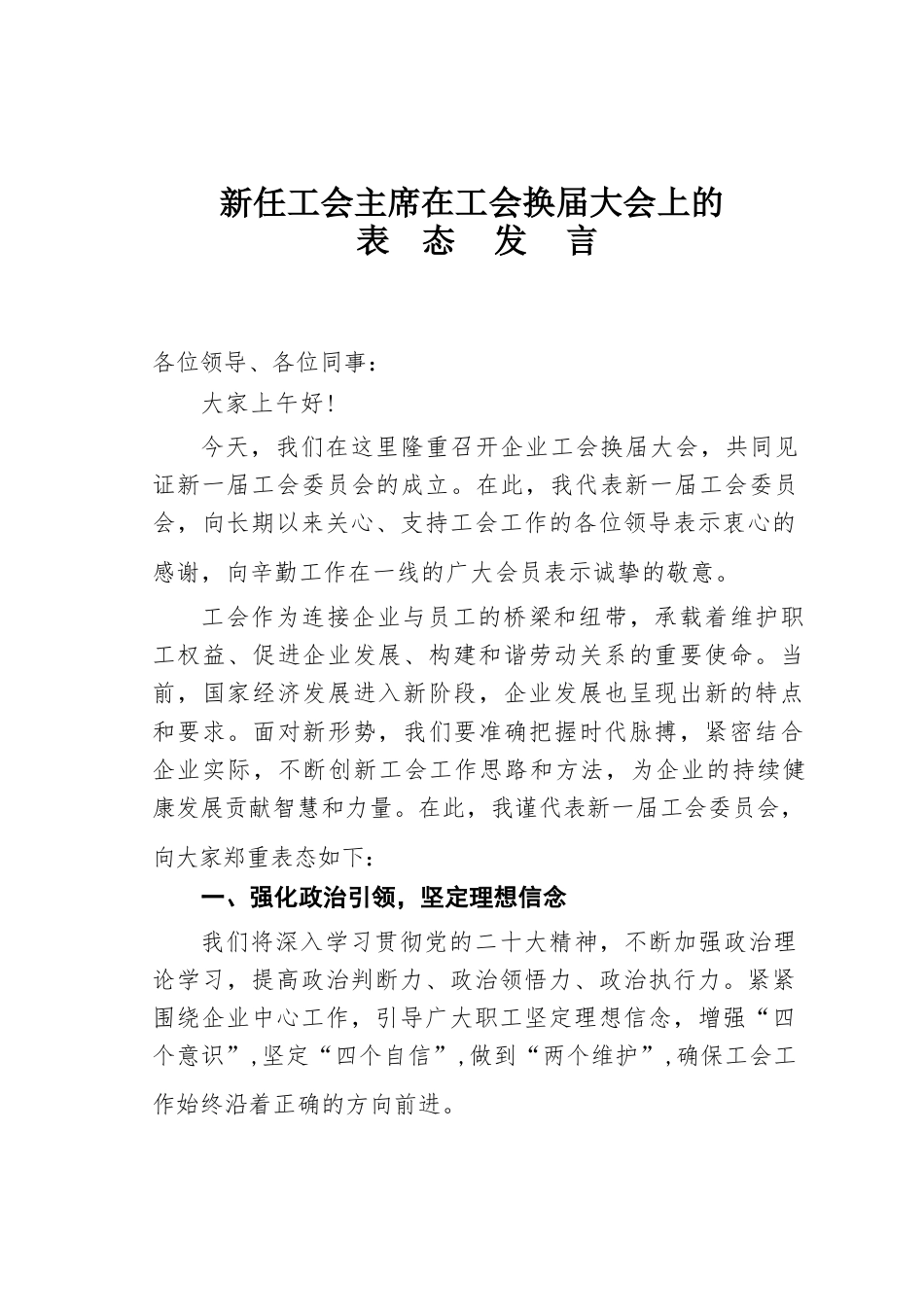 新任工会主席在工会换届大会上的
表 态 发 言

各位领导、各位同事：

大家上午好！

今天，我们在这里隆重召开企业工会换届大会，共同见证新一届工会委员会的成立。在此，我代表新一届工会委员会，向长期以来关心、支持工会工作的各位领导表示衷心的感谢，向辛勤工作在一线的广大会员表示诚挚的敬意。

工会作为连接企业与员工的桥梁和纽带，承载着维护职工权益、促进企业发展、构建和谐劳动关系的重要使命。当前，国家经济发展进入新阶段，企业发展也呈现出新的特点和要求。面对新形势，我们要准确把握时代脉搏，紧密结合企业实际，不断创新工会工作思路和方法，为企业的持续健康发展贡献智慧和力量。在此，我谨代表新一届工会委员会，向大家郑重表态如下：

一、强化政治引领，坚定理想信念

我们将深入学习贯彻党的二十大精神，不断加强政治理论学习，提高政治判断力、政治领悟力、政治执行力。紧紧围绕企业中心工作，引导广大职工坚定理想信念，增强“四个意识”，坚定“四个自信”，做到“两个维护”，确保工会工作始终沿着正确的方向前进。